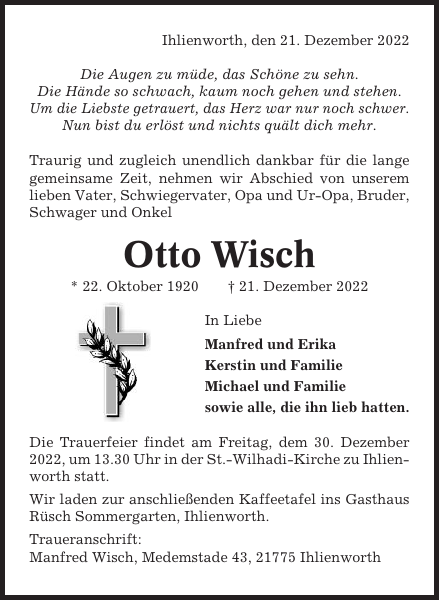 Ihlienworth, den 21. Dezember 2022

Die Augen zu müde, das Schöne zu sehn.
Die Hände so schwach, kaum noch gehen und stehen.
Um die Liebste getrauert, das Herz war nur noch schwer.
Nun bist du erlöst und nichts quält dich mehr.

Traurig und zugleich unendlich dankbar für die lange gemeinsame Zeit, nehmen wir Abschied von unserem lieben Vater, Schwiegervater, Opa und Ur-Opa, Bruder, Schwager und Onkel

Otto Wisch

* 22. Oktober 1920 † 21. Dezember 2022

In Liebe
Manfred und Erika
Kerstin und Familie
Michael und Familie
sowie alle, die ihn lieb hatten.

Die Trauerfeier findet am Freitag, dem 30. Dezember 2022, um 13.30 Uhr in der St.-Wilhadi-Kirche zu Ihlienworth statt.

Wir laden zur anschließenden Kaffeetafel ins Gasthaus Rüsch Sommergarten, Ihlienworth.

Traueranschrift:
Manfred Wisch, Medemstade 43, 21775 Ihlienworth